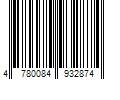 4 780084 932874